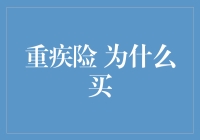 重疾险 为什么买